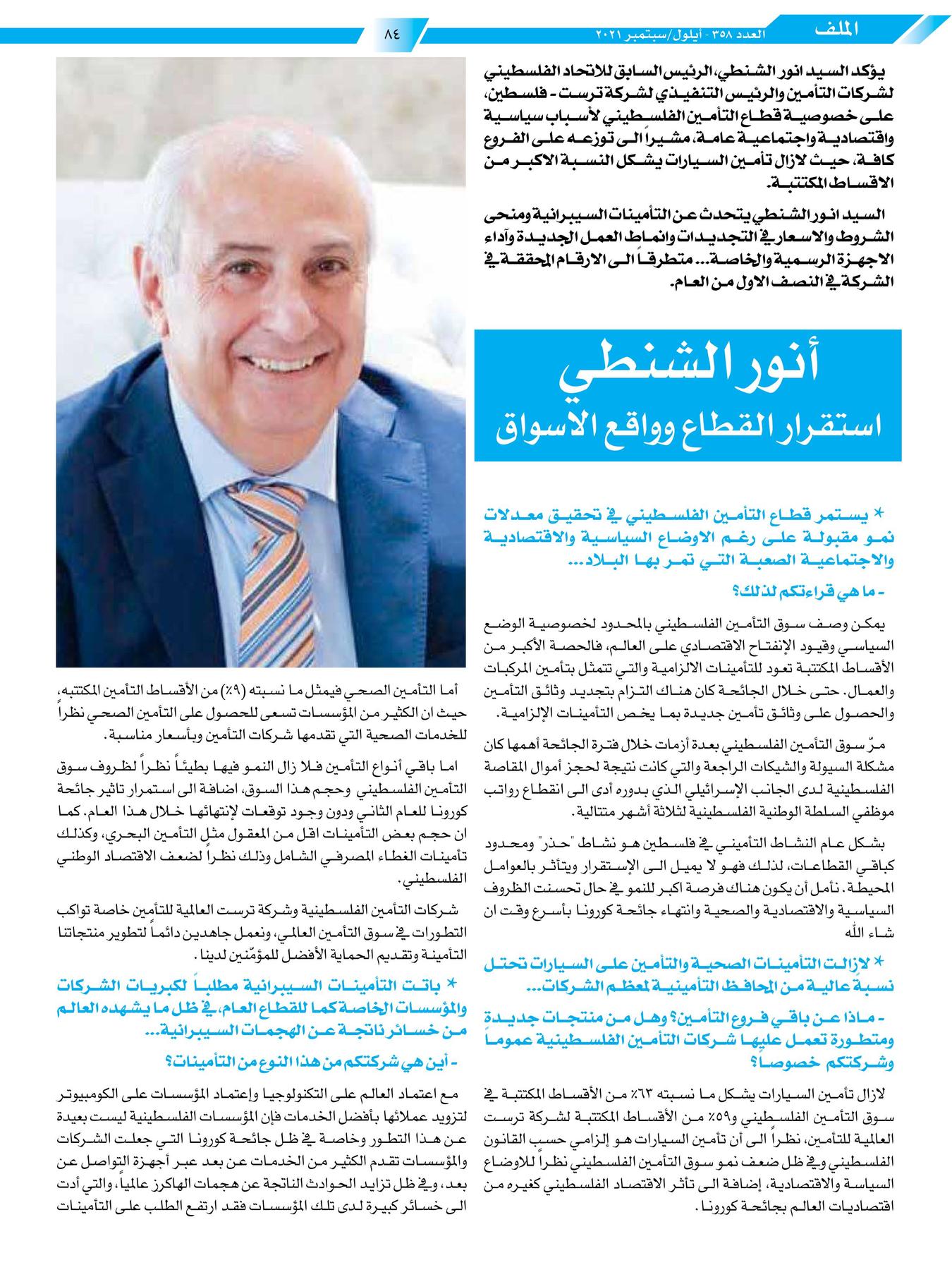 الملف
العدد ٣٥٨ - أيلول/سبتمبر ٢٠٢١
٨٤

يؤكد السيد انور الشنطي، الرئيس السابق للاتحاد الفلسطيني لشركات التأمين والرئيس التنفيذي لشركة ترست - فلسطين، على خصوصية قطاع التأمين الفلسطيني لأسباب سياسية واقتصادية واجتماعية عامة، مشيراً الى توزعه على الفروع كافة، حيث لازال تأمين السيارات يشكل النسبة الاكبر من الاقساط المكتتبة.

السيد انور الشنطي يتحدث عن التأمينات السيبرانية ومنحى الشروط والاسعار في التجديدات وانماط العمل الجديدة وآداء الاجهزة الرسمية والخاصة... متطرقاً الى الارقام المحققة في الشركة في النصف الاول من العام.

أنور الشنطي
استقرار القطاع وواقع الاسواق

* يستمر قطاع التأمين الفلسطيني في تحقيق معدلات نمو مقبولة على رغم الاوضاع السياسية والاقتصادية والاجتماعية الصعبة التي تمر بها البلاد...

- ما هي قراءتكم لذلك؟

يمكن وصف سوق التأمين الفلسطيني بالمحدود لخصوصية الوضع السياسي وقيود الإنفتاح الاقتصادي على العالم، فالحصة الأكبر من الأقساط المكتتبة تعود للتأمينات الالزامية والتي تتمثل بتأمين المركبات والعمال. حتى خلال الجائحة كان هناك التزام بتجديد وثائق التأمين والحصول على وثائق تأمين جديدة بما يخص التأمينات الإلزامية.

مرّ سوق التأمين الفلسطيني بعدة أزمات خلال فترة الجائحة أهمها كان مشكلة السيولة والشيكات الراجعة والتي كانت نتيجة لحجز أموال المقاصة الفلسطينية لدى الجانب الإسرائيلي الذي بدوره أدى الى انقطاع رواتب موظفي السلطة الوطنية الفلسطينية لثلاثة أشهر متتالية.

بشكل عام النشاط التأميني في فلسطين هو نشاط "حذر" ومحدود كباقي القطاعات، لذلك فهو لا يميل الى الإستقرار ويتأثر بالعوامل المحيطة. نأمل أن يكون هناك فرصة اكبر للنمو في حال تحسنت الظروف السياسية والاقتصادية والصحية وانتهاء جائحة كورونا بأسرع وقت ان شاء الله

* لازالت التأمينات الصحية والتأمين على السيارات تحتل نسبة عالية من المحافظ التأمينية لمعظم الشركات...

- ماذا عن باقي فروع التأمين؟ وهل من منتجات جديدة ومتطورة تعمل عليها شركات التأمين الفلسطينية عموماً وشركتكم خصوصاً؟

لازال تأمين السيارات يشكل ما نسبته ٦٣٪ من الأقساط المكتتبة في سوق التأمين الفلسطيني و٥٩٪ من الأقساط المكتتبة لشركة ترست العالمية للتأمين، نظراً الى أن تأمين السيارات هو إلزامي حسب القانون الفلسطيني وفي ظل ضعف نمو سوق التأمين الفلسطيني نظراً للاوضاع السياسة والاقتصادية، إضافة الى تأثر الاقتصاد الفلسطيني كغيره من اقتصاديات العالم بجائحة كورونا.

أما التأمين الصحي فيمثل ما نسبته (٩٪) من الأقساط التأمين المكتتبه، حيث ان الكثير من المؤسسات تسعى للحصول على التأمين الصحي نظراً للخدمات الصحية التي تقدمها شركات التأمين وبأسعار مناسبة.

اما باقي أنواع التأمين فلا زال النمو فيها بطيئاً نظراً لظروف سوق التأمين الفلسطيني وحجم هذا السوق، اضافة الى استمرار تاثير جائحة كورونا للعام الثاني ودون وجود توقعات لإنتهائها خلال هذا العام. كما ان حجم بعض التأمينات اقل من المعقول مثل التأمين البحري، وكذلك تأمينات الغطاء المصرفي الشامل وذلك نظراً لضعف الاقتصاد الوطني الفلسطيني.

شركات التأمين الفلسطينية وشركة ترست العالمية للتأمين خاصة تواكب التطورات في سوق التأمين العالمي، ونعمل جاهدين دائماً لتطوير منتجاتنا التأمينة وتقديم الحماية الأفضل للمؤمّنين لدينا.

* باتت التأمينات السيبرانية مطلباً لكبريات الشركات والمؤسسات الخاصة كما للقطاع العام، في ظل ما يشهده العالم من خسائر ناتجة عن الهجمات السيبرانية...

- أين هي شركتكم من هذا النوع من التأمينات؟

مع اعتماد العالم على التكنولوجيا وإعتماد المؤسسات على الكومبيوتر لتزويد عملائها بأفضل الخدمات فإن المؤسسات الفلسطينية ليست بعيدة عن هذا التطور وخاصة في ظل جائحة كورونا التي جعلت الشركات والمؤسسات تقدم الكثير من الخدمات عن بعد عبر أجهزة التواصل عن بعد، وفي ظل تزايد الحوادث الناتجة عن هجمات الهاكرز عالمياً، والتي أدت الى خسائر كبيرة لدى تلك المؤسسات فقد ارتفع الطلب على التأمينات